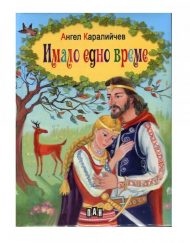 Ангел Каралийчев

Имало едно време

ПАН